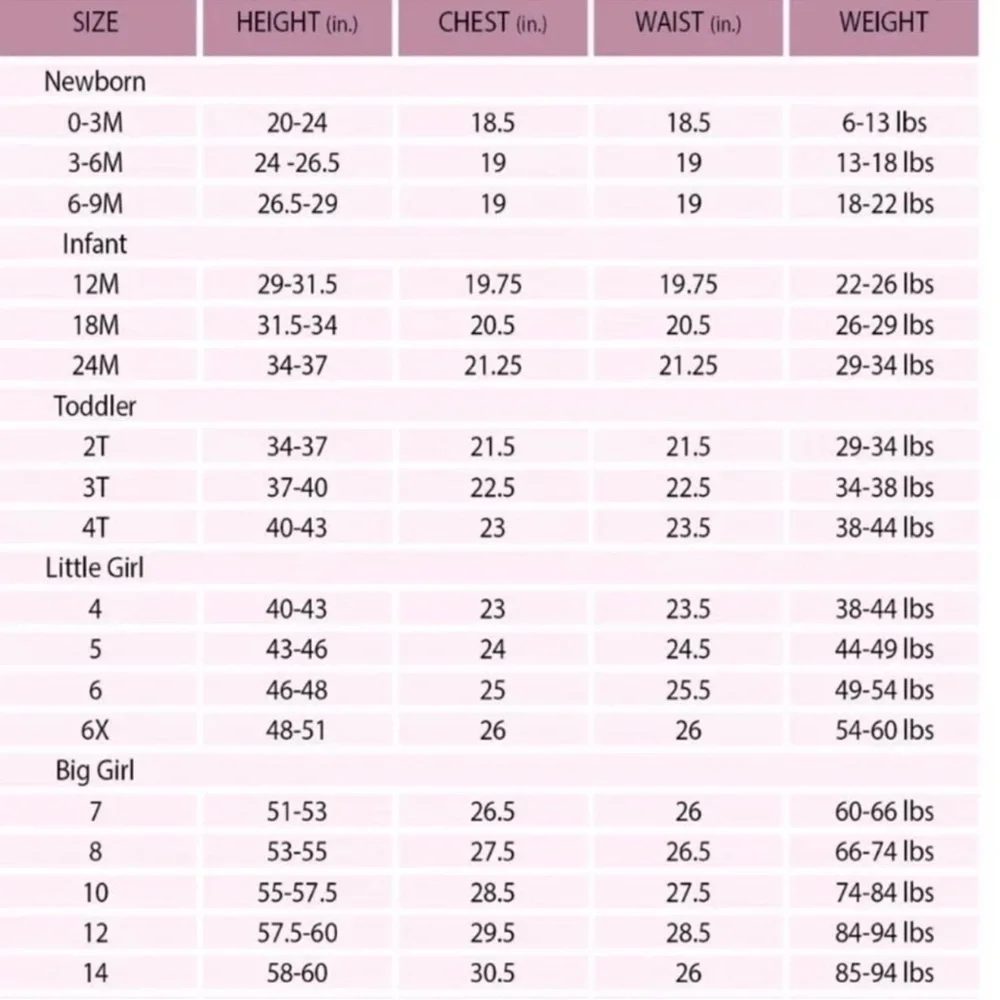 | SIZE | HEIGHT (in.) | CHEST (in.) | WAIST (in.) | WEIGHT |
|---|---|---|---|---|
| Newborn | | | | |
| 0-3M | 20-24 | 18.5 | 18.5 | 6-13 lbs |
| 3-6M | 24 -26.5 | 19 | 19 | 13-18 lbs |
| 6-9M | 26.5-29 | 19 | 19 | 18-22 lbs |
| Infant | | | | |
| 12M | 29-31.5 | 19.75 | 19.75 | 22-26 lbs |
| 18M | 31.5-34 | 20.5 | 20.5 | 26-29 lbs |
| 24M | 34-37 | 21.25 | 21.25 | 29-34 lbs |
| Toddler | | | | |
| 2T | 34-37 | 21.5 | 21.5 | 29-34 lbs |
| 3T | 37-40 | 22.5 | 22.5 | 34-38 lbs |
| 4T | 40-43 | 23 | 23.5 | 38-44 lbs |
| Little Girl | | | | |
| 4 | 40-43 | 23 | 23.5 | 38-44 lbs |
| 5 | 43-46 | 24 | 24.5 | 44-49 lbs |
| 6 | 46-48 | 25 | 25.5 | 49-54 lbs |
| 6X | 48-51 | 26 | 26 | 54-60 lbs |
| Big Girl | | | | |
| 7 | 51-53 | 26.5 | 26 | 60-66 lbs |
| 8 | 53-55 | 27.5 | 26.5 | 66-74 lbs |
| 10 | 55-57.5 | 28.5 | 27.5 | 74-84 lbs |
| 12 | 57.5-60 | 29.5 | 28.5 | 84-94 lbs |
| 14 | 58-60 | 30.5 | 26 | 85-94 lbs |